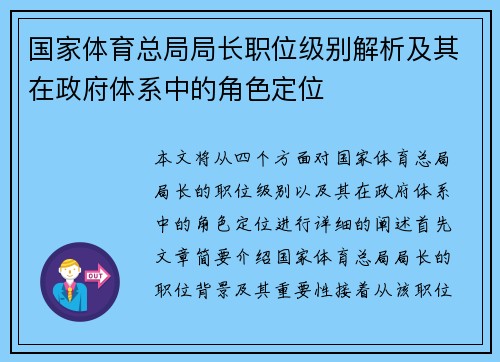 国家体育总局局长职位级别解析及其在政府体系中的角色定位

本文将从四个方面对国家体育总局局长的职位级别以及其在政府体系中的角色定位进行详细的阐述首先文章简要介绍国家体育总局局长的职位背景及其重要性接着从该职位

OUT